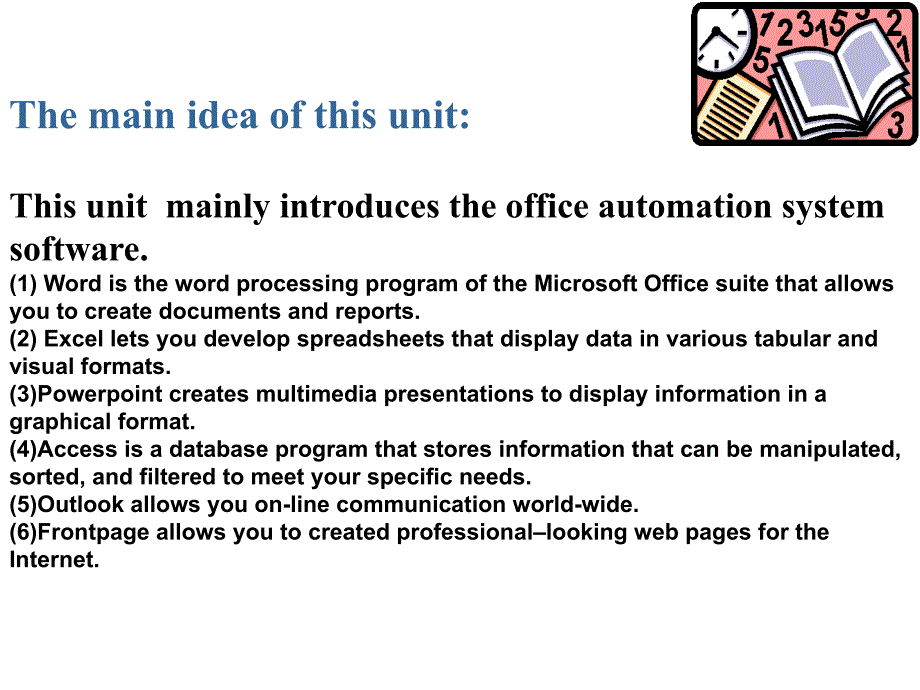 The main idea of this unit:

This unit mainly introduces the office automation system software.
(1) Word is the word processing program of the Microsoft Office suite that allows you to create documents and reports.
(2) Excel lets you develop spreadsheets that display data in various tabular and visual formats.
(3)Powerpoint creates multimedia presentations to display information in a graphical format.
(4)Access is a database program that stores information that can be manipulated, sorted, and filtered to meet your specific needs.
(5)Outlook allows you on-line communication world-wide.
(6)Frontpage allows you to created professional–looking web pages for the Internet.